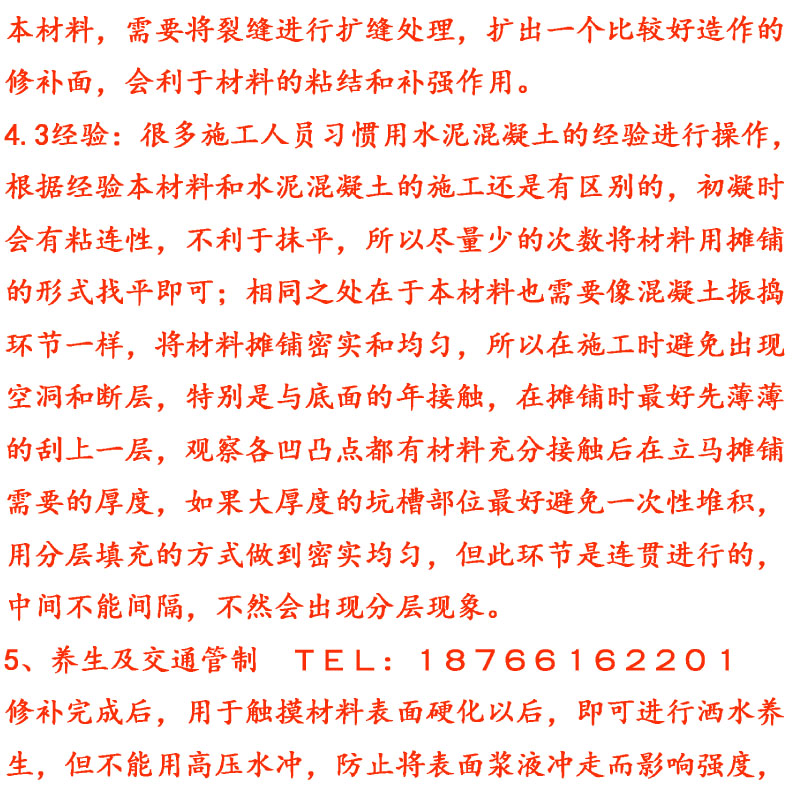 本材料，需要将裂缝进行扩缝处理，扩出一个比较好造作的修补面，会利于材料的粘结和补强作用。

4.3经验：很多施工人员习惯用水泥混凝土的经验进行操作，根据经验本材料和水泥混凝土的施工还是有区别的，初凝时会有粘连性，不利于抹平，所以尽量少的次数将材料用摊铺的形式找平即可；相同之处在于本材料也需要像混凝土振捣环节一样，将材料摊铺密实和均匀，所以在施工时避免出现空洞和断层，特别是与底面的年接触，在摊铺时最好先薄薄的刮上一层，观察各凹凸点都有材料充分接触后在立马摊铺需要的厚度，如果大厚度的坑槽部位最好避免一次性堆积，用分层填充的方式做到密实均匀，但此环节是连贯进行的，中间不能间隔，不然会出现分层现象。

5、养生及交通管制　TEL：18766162201

修补完成后，用于触摸材料表面硬化以后，即可进行洒水养生，但不能用高压水冲，防止将表面浆液冲走而影响强度，